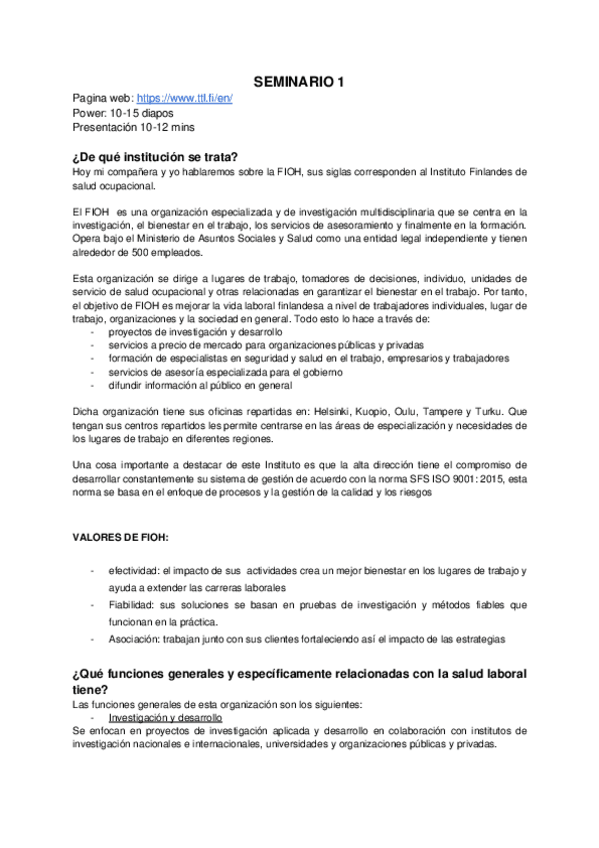 SEMINARIO 1

Pagina web: https://www.ttl.fi/en/
Power: 10-15 diapos
Presentación 10-12 mins

¿De qué institución se trata?
Hoy mi compañera y yo hablaremos sobre la FIOH, sus siglas corresponden al Instituto Finlandes de salud ocupacional.

El FIOH es una organización especializada y de investigación multidisciplinaria que se centra en la investigación, el bienestar en el trabajo, los servicios de asesoramiento y finalmente en la formación. Opera bajo el Ministerio de Asuntos Sociales y Salud como una entidad legal independiente y tienen alrededor de 500 empleados.

Esta organización se dirige a lugares de trabajo, tomadores de decisiones, individuo, unidades de servicio de salud ocupacional y otras relacionadas en garantizar el bienestar en el trabajo. Por tanto, el objetivo de FIOH es mejorar la vida laboral finlandesa a nivel de trabajadores individuales, lugar de trabajo, organizaciones y la sociedad en general. Todo esto lo hace a través de:
- proyectos de investigación y desarrollo
- servicios a precio de mercado para organizaciones públicas y privadas
- formación de especialistas en seguridad y salud en el trabajo, empresarios y trabajadores
- servicios de asesoría especializada para el gobierno
- difundir información al público en general

Dicha organización tiene sus oficinas repartidas en: Helsinki, Kuopio, Oulu, Tampere y Turku. Que tengan sus centros repartidos les permite centrarse en las áreas de especialización y necesidades de los lugares de trabajo en diferentes regiones.

Una cosa importante a destacar de este Instituto es que la alta dirección tiene el compromiso de desarrollar constantemente su sistema de gestión de acuerdo con la norma SFS ISO 9001: 2015, esta norma se basa en el enfoque de procesos y la gestión de la calidad y los riesgos

VALORES DE FIOH:

- efectividad: el impacto de sus actividades crea un mejor bienestar en los lugares de trabajo y ayuda a extender las carreras laborales
- Fiabilidad: sus soluciones se basan en pruebas de investigación y métodos fiables que funcionan en la práctica.
- Asociación: trabajan junto con sus clientes fortaleciendo así el impacto de las estrategias

¿Qué funciones generales y específicamente relacionadas con la salud laboral tiene?
Las funciones generales de esta organización son los siguientes:
- Investigación y desarrollo
Se enfocan en proyectos de investigación aplicada y desarrollo en colaboración con institutos de investigación nacionales e internacionales, universidades y organizaciones públicas y privadas.